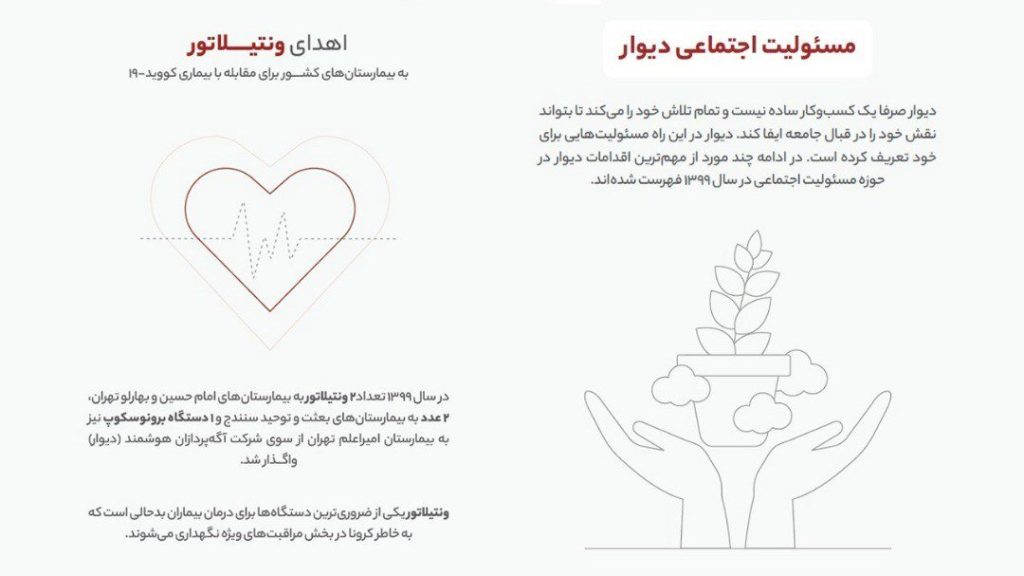 مسئولیت اجتماعی دیوار

دیوار صرفا یک کسب‌وکار ساده نیست و تمام تلاش خود را می‌کند تا بتواند نقش خود را در قبال جامعه ایفا کند. دیوار در این راه مسئولیت‌هایی برای خود تعریف کرده است. در ادامه چند مورد از مهم‌ترین اقدامات دیوار در حوزه مسئولیت اجتماعی در سال ۱۳۹۹ فهرست شده‌اند.

اهدای ونتیلاتور

به بیمارستان‌های کشور برای مقابله با بیماری کووید-۱۹

در سال ۱۳۹۹ تعداد ۲ ونتیلاتور به بیمارستان‌های امام حسین و بهارلو تهران، ۲ عدد به بیمارستان‌های بعثت و توحید سنندج و ۱ دستگاه برونوسکوپ نیز به بیمارستان امیراعلم تهران از سوی شرکت آگه‌پردازان هوشمند (دیوار) واگذار شد.

ونتیلاتور یکی از ضروری‌ترین دستگاه‌ها برای درمان بیماران بدحالی است که به خاطر کرونا در بخش مراقبت‌های ویژه نگهداری می‌شوند.